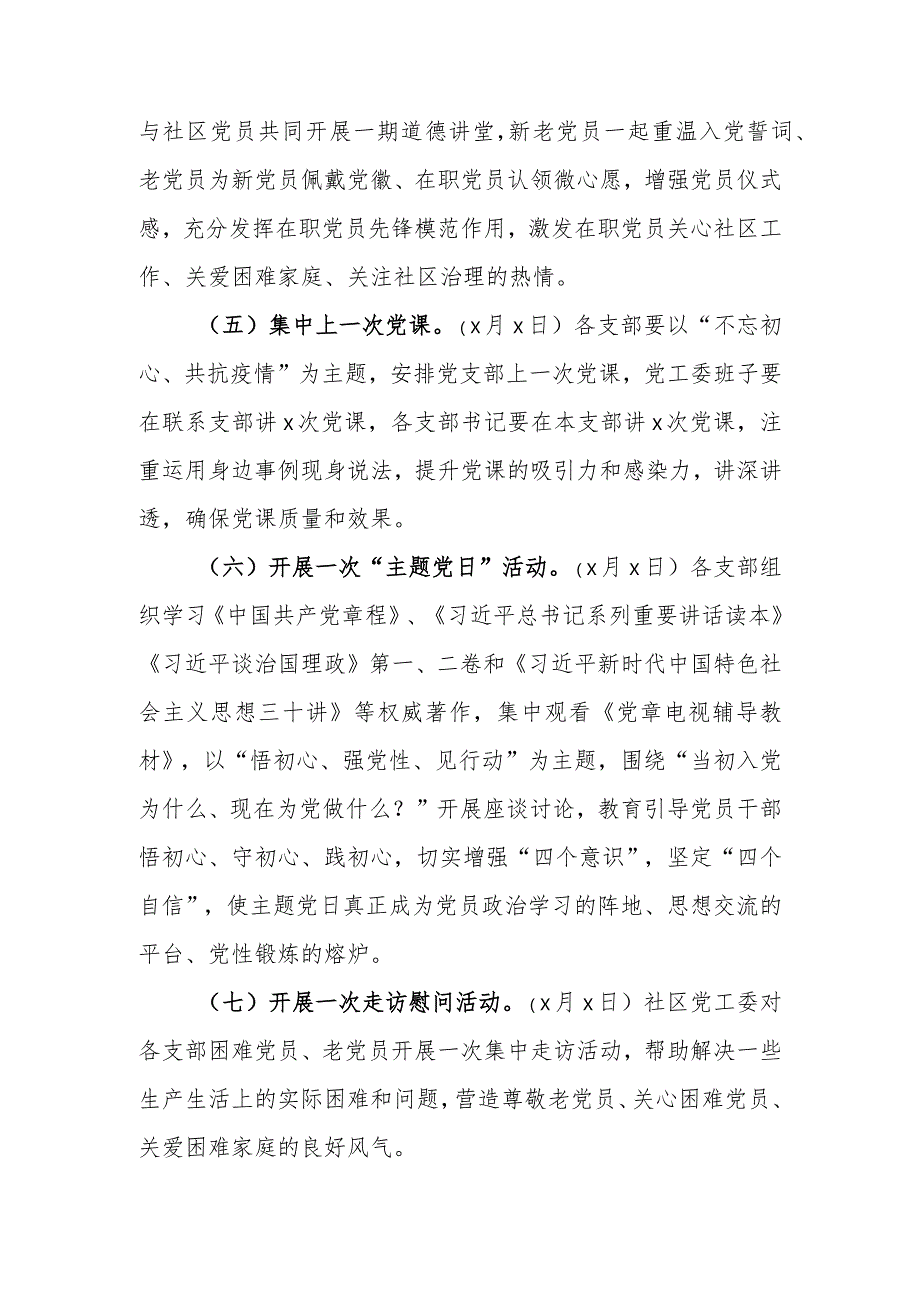 与社区党员共同开展一期道德讲堂，新老党员一起重温入党誓词、老党员为新党员佩戴党徽、在职党员认领微心愿，增强党员仪式感，充分发挥在职党员先锋模范作用，激发在职党员关心社区工作、关爱困难家庭、关注社区治理的热情。

（五）集中上一次党课。（x月x日）各支部要以“不忘初心、共抗疫情”为主题，安排党支部上一次党课，党工委班子要在联系支部讲x次党课，各支部书记要在本支部讲x次党课，注重运用身边事例现身说法，提升党课的吸引力和感染力，讲深讲透，确保党课质量和效果。

（六）开展一次“主题党日”活动。（x月x日）各支部组织学习《中国共产党章程》、《习近平总书记系列重要讲话读本》《习近平谈治国理政》第一、二卷和《习近平新时代中国特色社会主义思想三十讲》等权威著作，集中观看《党章电视辅导教材》，以“悟初心、强党性、见行动”为主题，围绕“当初入党为什么、现在为党做什么？”开展座谈讨论，教育引导党员干部悟初心、守初心、践初心，切实增强“四个意识”，坚定“四个自信”，使主题党日真正成为党员政治学习的阵地、思想交流的平台、党性锻炼的熔炉。

（七）开展一次走访慰问活动。（x月x日）社区党工委对各支部困难党员、老党员开展一次集中走访活动，帮助解决一些生产生活上的实际困难和问题，营造尊敬老党员、关心困难党员、关爱困难家庭的良好风气。